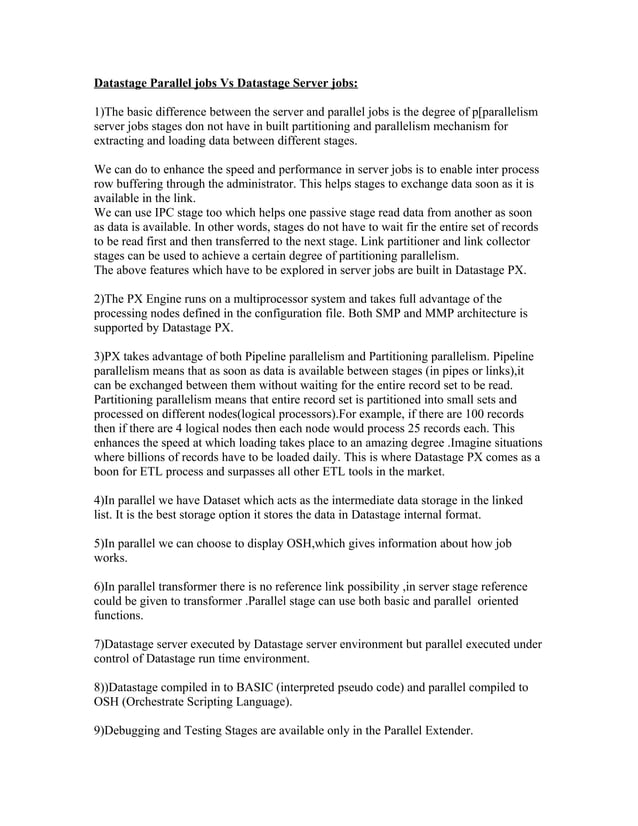 Datastage Parallel jobs Vs Datastage Server jobs:

1)The basic difference between the server and parallel jobs is the degree of p[parallelism server jobs stages don not have in built partitioning and parallelism mechanism for extracting and loading data between different stages.

We can do to enhance the speed and performance in server jobs is to enable inter process row buffering through the administrator. This helps stages to exchange data soon as it is available in the link.
We can use IPC stage too which helps one passive stage read data from another as soon as data is available. In other words, stages do not have to wait fir the entire set of records to be read first and then transferred to the next stage. Link partitioner and link collector stages can be used to achieve a certain degree of partitioning parallelism.
The above features which have to be explored in server jobs are built in Datastage PX.

2)The PX Engine runs on a multiprocessor system and takes full advantage of the processing nodes defined in the configuration file. Both SMP and MMP architecture is supported by Datastage PX.

3)PX takes advantage of both Pipeline parallelism and Partitioning parallelism. Pipeline parallelism means that as soon as data is available between stages (in pipes or links),it can be exchanged between them without waiting for the entire record set to be read. Partitioning parallelism means that entire record set is partitioned into small sets and processed on different nodes(logical processors).For example, if there are 100 records then if there are 4 logical nodes then each node would process 25 records each. This enhances the speed at which loading takes place to an amazing degree .Imagine situations where billions of records have to be loaded daily. This is where Datastage PX comes as a boon for ETL process and surpasses all other ETL tools in the market.

4)In parallel we have Dataset which acts as the intermediate data storage in the linked list. It is the best storage option it stores the data in Datastage internal format.

5)In parallel we can choose to display OSH,which gives information about how job works.

6)In parallel transformer there is no reference link possibility ,in server stage reference could be given to transformer .Parallel stage can use both basic and parallel oriented functions.

7)Datastage server executed by Datastage server environment but parallel executed under control of Datastage run time environment.

8))Datastage compiled in to BASIC (interpreted pseudo code) and parallel compiled to OSH (Orchestrate Scripting Language).

9)Debugging and Testing Stages are available only in the Parallel Extender.